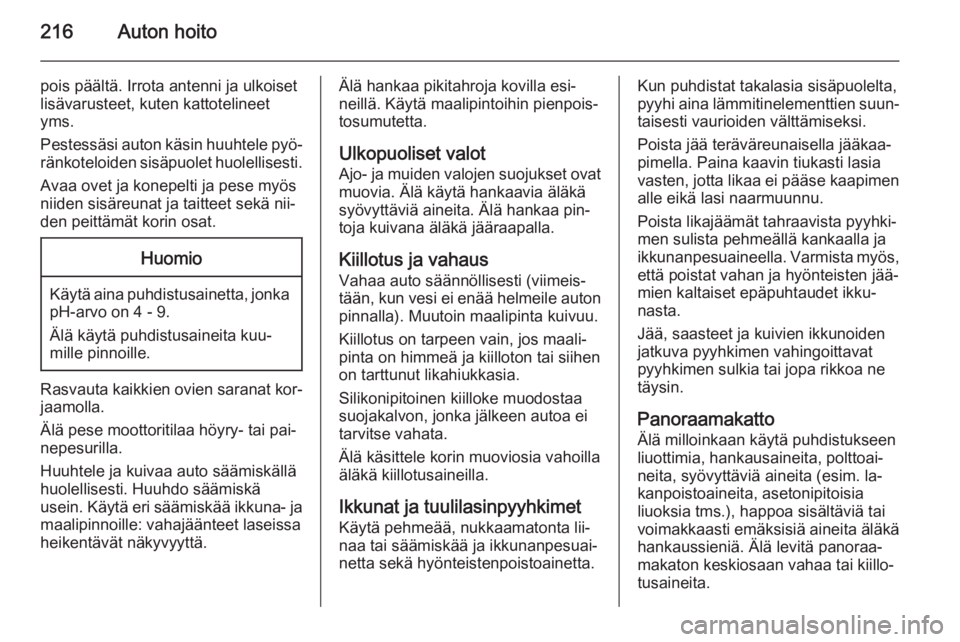 216 Auton hoito

pois päältä. Irrota antenni ja ulkoiset lisävarusteet, kuten kattotelineet yms.

Pestessäsi auton käsin huuhtele pyöränkoteloiden sisäpuolet huolellisesti.

Avaa ovet ja konepelti ja pese myös niiden sisäreunat ja taitteet sekä niiden peittämät korin osat.

Huomio

Käytä aina puhdistusainetta, jonka pH-arvo on 4 - 9.

Älä käytä puhdistusaineita kuumille pinnoille.

Rasvauta kaikkien ovien saranat korjaamolla.

Älä pese moottoritilaa höyry- tai painepesurilla.

Huuhtele ja kuivaa auto säämiskällä huolellisesti. Huuhdo säämiskä usein. Käytä eri säämiskää ikkuna- ja maalipinnoille: vahajäänteet laseissa heikentävät näkyvyyttä.

Älä hankaa pikitahroja kovilla esineillä. Käytä maalipintoihin pienpoistosumutetta.

Ulkopuoliset valot
Ajo- ja muiden valojen suojukset ovat muovia. Älä käytä hankaavia äläkä syövyttäviä aineita. Älä hankaa pintoja kuivana äläkä jääraapalla.

Kiillotus ja vahaus
Vahaa auto säännöllisesti (viimeistään, kun vesi ei enää helmeile auton pinnalla). Muutoin maalipinta kuivuu.

Kiillotus on tarpeen vain, jos maalipinta on himmeä ja kiilloton tai siihen on tarttunut likahiukkasia.

Silikonipitoinen kiilloke muodostaa suojakalvon, jonka jälkeen autoa ei tarvitse vahata.

Älä käsittele korin muoviosia vahoilla äläkä kiillotusaineilla.

Ikkunat ja tuulilasinpyyhkimet
Käytä pehmeää, nukkaamatonta liinaa tai säämiskää ja ikkunanpesuainetta sekä hyönteistenpoistoainetta.

Kun puhdistat takalasia sisäpuolelta, pyyhi aina lämmitinelementtien suuntaisesti vaurioiden välttämiseksi.

Poista jää teräväreunaisella jääkaapimella. Paina kaavin tiukasti lasia vasten, jotta likaa ei pääse kaapimen alle eikä lasi naarmuunnu.

Poista likajäämät tahraavista pyyhkimen sulista pehmeällä kankaalla ja ikkunanpesuaineella. Varmista myös, että poistat vahan ja hyönteisten jäämien kaltaiset epäpuhtaudet ikkunasta.

Jää, saasteet ja kuivien ikkunoiden jatkuva pyyhkimen vahingoittavat pyyhkimen sulkia tai jopa rikkoa ne täysin.

Panoraamakatto
Älä milloinkaan käytä puhdistukseen liuottimia, hankausaineita, polttoaineita, syövyttäviä aineita (esim. lakanpoistoaineita, asetonipitoisia liuoksia tms.), happoa sisältäviä tai voimakkaasti emäksisiä aineita äläkä hankaussieniä. Älä levitä panoraamakaton keskiosaan vahaa tai kiillotusaineita.

carmanualsonline.info